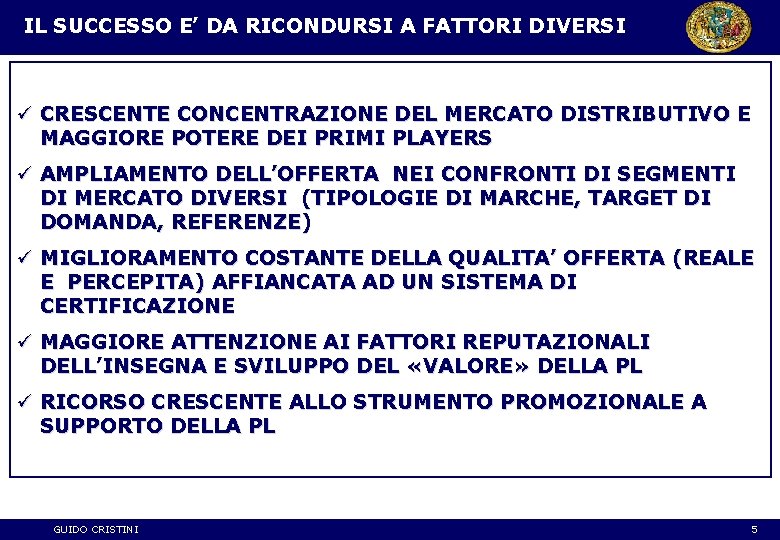 IL SUCCESSO E' DA RICONDURSI A FATTORI DIVERSI

✓ CRESCENTE CONCENTRAZIONE DEL MERCATO DISTRIBUTIVO E MAGGIORE POTERE DEI PRIMI PLAYERS

✓ AMPLIAMENTO DELL'OFFERTA NEI CONFRONTI DI SEGMENTI DI MERCATO DIVERSI (TIPOLOGIE DI MARCHE, TARGET DI DOMANDA, REFERENZE)

✓ MIGLIORAMENTO COSTANTE DELLA QUALITA' OFFERTA (REALE E PERCEPITA) AFFIANCATA AD UN SISTEMA DI CERTIFICAZIONE

✓ MAGGIORE ATTENZIONE AI FATTORI REPUTAZIONALI DELL'INSEGNA E SVILUPPO DEL «VALORE» DELLA PL

✓ RICORSO CRESCENTE ALLO STRUMENTO PROMOZIONALE A SUPPORTO DELLA PL

GUIDO CRISTINI

5